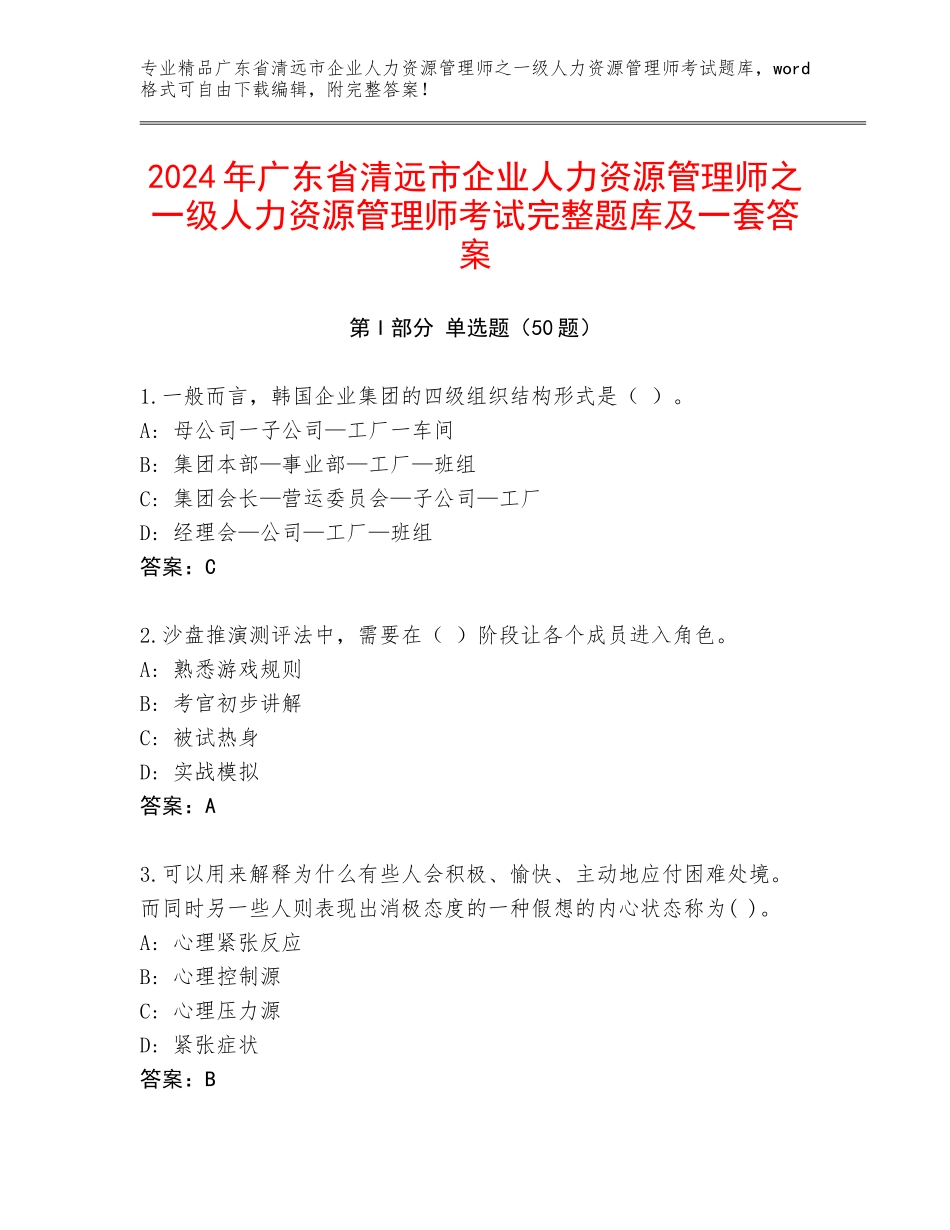 专业精品广东省清远市企业人力资源管理师之一级人力资源管理师考试题库，word格式可自由下载编辑，附完整答案！

2024年广东省清远市企业人力资源管理师之一级人力资源管理师考试完整题库及一套答案

第Ⅰ部分 单选题（50题）

1.一般而言，韩国企业集团的四级组织结构形式是（ ）。
A：母公司一子公司—工厂一车间
B：集团本部—事业部—工厂—班组
C：集团会长—营运委员会—子公司—工厂
D：经理会—公司—工厂—班组
答案：C

2.沙盘推演测评法中，需要在（ ）阶段让各个成员进入角色。
A：熟悉游戏规则
B：考官初步讲解
C：被试热身
D：实战模拟
答案：A

3.可以用来解释为什么有些人会积极、愉快、主动地应付困难处境。而同时另一些人则表现出消极态度的一种假想的内心状态称为( )。
A：心理紧张反应
B：心理控制源
C：心理压力源
D：紧张症状
答案：B